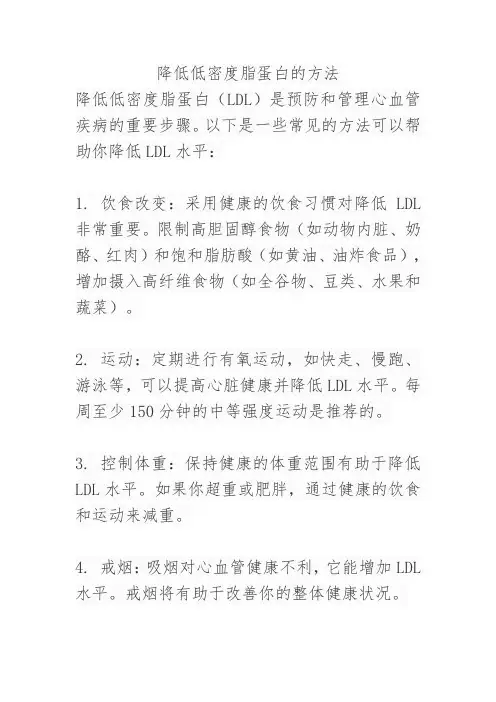 降低低密度脂蛋白的方法

降低低密度脂蛋白（LDL）是预防和管理心血管疾病的重要步骤。以下是一些常见的方法可以帮助你降低 LDL 水平：

1. 饮食改变：采用健康的饮食习惯对降低 LDL 非常重要。限制高胆固醇食物（如动物内脏、奶酪、红肉）和饱和脂肪酸（如黄油、油炸食品），增加摄入高纤维食物（如全谷物、豆类、水果和蔬菜）。

2. 运动：定期进行有氧运动，如快走、慢跑、游泳等，可以提高心脏健康并降低 LDL 水平。每周至少 150 分钟的中等强度运动是推荐的。

3. 控制体重：保持健康的体重范围有助于降低 LDL 水平。如果你超重或肥胖，通过健康的饮食和运动来减重。

4. 戒烟：吸烟对心血管健康不利，它能增加 LDL 水平。戒烟将有助于改善你的整体健康状况。